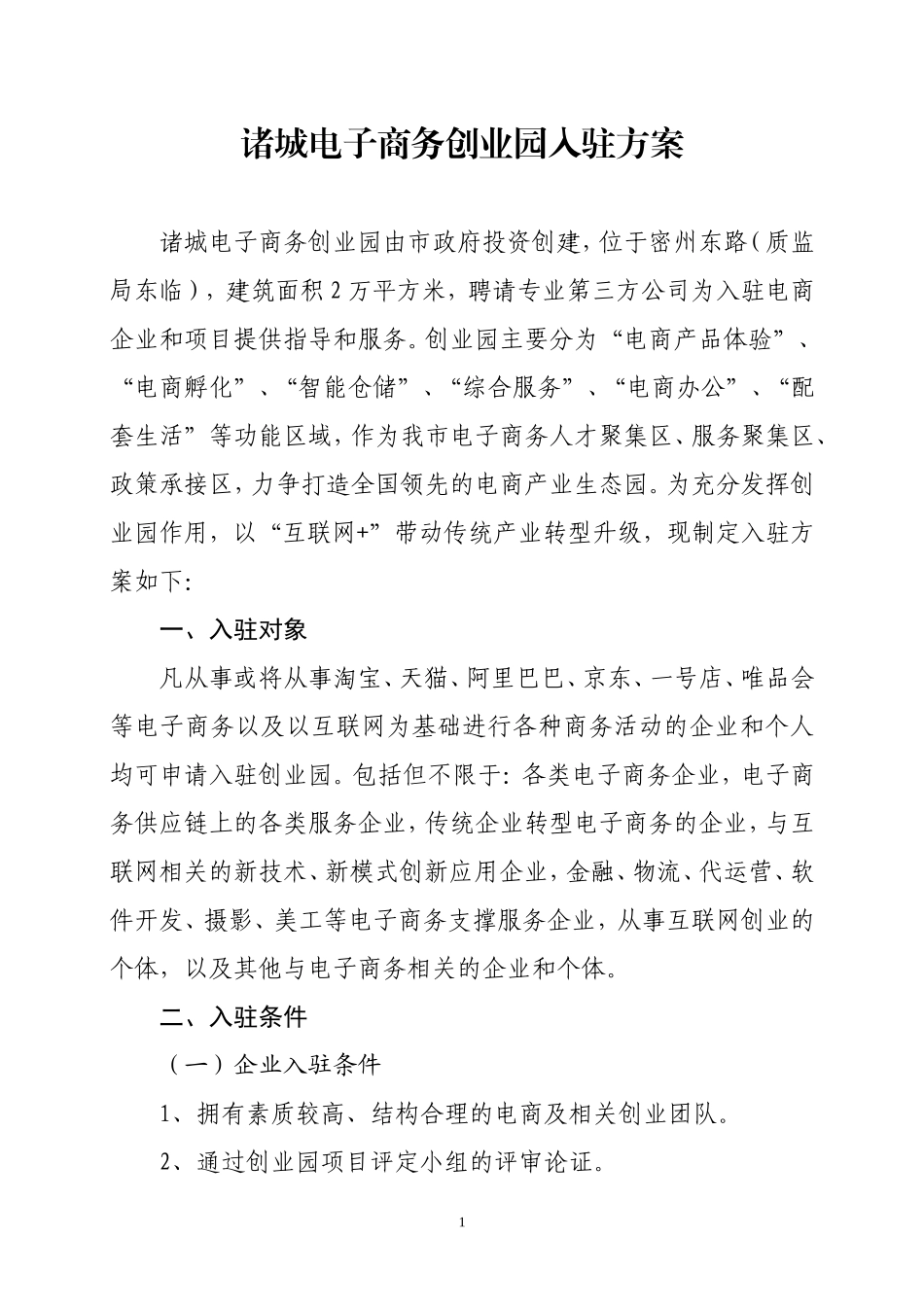 诸城电子商务创业园入驻方案

诸城电子商务创业园由市政府投资创建，位于密州东路（质监局东临），建筑面积2万平方米，聘请专业第三方公司为入驻电商企业和项目提供指导和服务。创业园主要分为“电商产品体验”、“电商孵化”、“智能仓储”、“综合服务”、“电商办公”、“配套生活”等功能区域，作为我市电子商务人才聚集区、服务聚集区、政策承接区，力争打造全国领先的电商产业生态园。为充分发挥创业园作用，以“互联网+”带动传统产业转型升级，现制定入驻方案如下:

一、入驻对象

凡从事或将从事淘宝、天猫、阿里巴巴、京东、一号店、唯品会等电子商务以及以互联网为基础进行各种商务活动的企业和个人均可申请入驻创业园。包括但不限于：各类电子商务企业，电子商务供应链上的各类服务企业，传统企业转型电子商务的企业，与互联网相关的新技术、新模式创新应用企业，金融、物流、代运营、软件开发、摄影、美工等电子商务支撑服务企业，从事互联网创业的个体，以及其他与电子商务相关的企业和个体。

二、入驻条件

（一）企业入驻条件

1、拥有素质较高、结构合理的电商及相关创业团队。

2、通过创业园项目评定小组的评审论证。

1